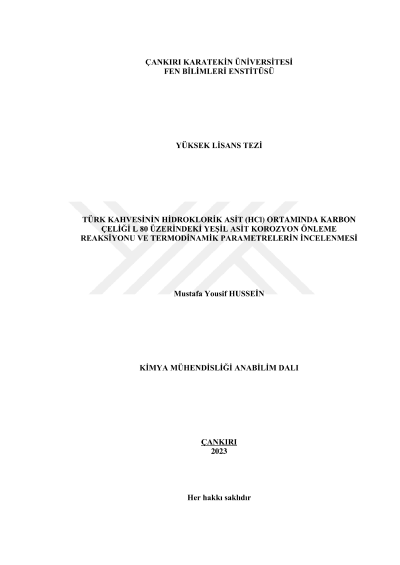 ÇANKIRI KARATEKİN ÜNİVERSİTESİ
FEN BİLİMLERİ ENSTİTÜSÜ

YÜKSEK LİSANS TEZİ

TÜRK KAHVESİNİN HİDROKLORİK ASİT (HCl) ORTAMINDA KARBON ÇELİĞİ L 80 ÜZERİNDEKİ YEŞİL ASİT KOROZYON ÖNLEME REAKSİYONU VE TERMODİNAMİK PARAMETRELERİN İNCELENMESİ

Mustafa Yousif HUSSEİN

KİMYA MÜHENDİSLİĞİ ANABİLİM DALI

ÇANKIRI
2023

Her hakkı saklıdır